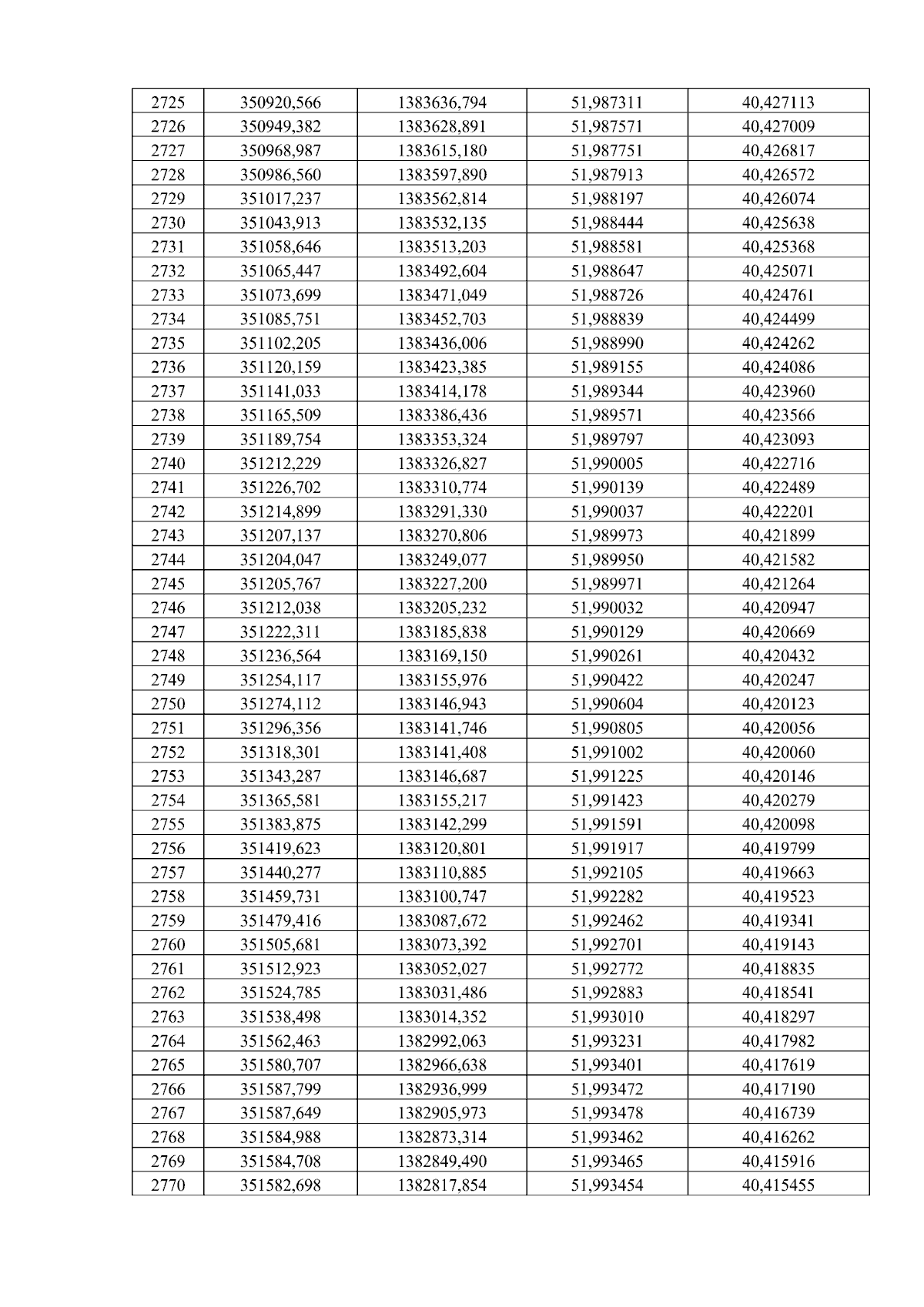 | 2725 | 350920,566 | 1383636,794 | 51,987311 | 40,427113 |
|---|---|---|---|---|
| 2726 | 350949,382 | 1383628,891 | 51,987571 | 40,427009 |
| 2727 | 350968,987 | 1383615,180 | 51,987751 | 40,426817 |
| 2728 | 350986,560 | 1383597,890 | 51,987913 | 40,426572 |
| 2729 | 351017,237 | 1383562,814 | 51,988197 | 40,426074 |
| 2730 | 351043,913 | 1383532,135 | 51,988444 | 40,425638 |
| 2731 | 351058,646 | 1383513,203 | 51,988581 | 40,425368 |
| 2732 | 351065,447 | 1383492,604 | 51,988647 | 40,425071 |
| 2733 | 351073,699 | 1383471,049 | 51,988726 | 40,424761 |
| 2734 | 351085,751 | 1383452,703 | 51,988839 | 40,424499 |
| 2735 | 351102,205 | 1383436,006 | 51,988990 | 40,424262 |
| 2736 | 351120,159 | 1383423,385 | 51,989155 | 40,424086 |
| 2737 | 351141,033 | 1383414,178 | 51,989344 | 40,423960 |
| 2738 | 351165,509 | 1383386,436 | 51,989571 | 40,423566 |
| 2739 | 351189,754 | 1383353,324 | 51,989797 | 40,423093 |
| 2740 | 351212,229 | 1383326,827 | 51,990005 | 40,422716 |
| 2741 | 351226,702 | 1383310,774 | 51,990139 | 40,422489 |
| 2742 | 351214,899 | 1383291,330 | 51,990037 | 40,422201 |
| 2743 | 351207,137 | 1383270,806 | 51,989973 | 40,421899 |
| 2744 | 351204,047 | 1383249,077 | 51,989950 | 40,421582 |
| 2745 | 351205,767 | 1383227,200 | 51,989971 | 40,421264 |
| 2746 | 351212,038 | 1383205,232 | 51,990032 | 40,420947 |
| 2747 | 351222,311 | 1383185,838 | 51,990129 | 40,420669 |
| 2748 | 351236,564 | 1383169,150 | 51,990261 | 40,420432 |
| 2749 | 351254,117 | 1383155,976 | 51,990422 | 40,420247 |
| 2750 | 351274,112 | 1383146,943 | 51,990604 | 40,420123 |
| 2751 | 351296,356 | 1383141,746 | 51,990805 | 40,420056 |
| 2752 | 351318,301 | 1383141,408 | 51,991002 | 40,420060 |
| 2753 | 351343,287 | 1383146,687 | 51,991225 | 40,420146 |
| 2754 | 351365,581 | 1383155,217 | 51,991423 | 40,420279 |
| 2755 | 351383,875 | 1383142,299 | 51,991591 | 40,420098 |
| 2756 | 351419,623 | 1383120,801 | 51,991917 | 40,419799 |
| 2757 | 351440,277 | 1383110,885 | 51,992105 | 40,419663 |
| 2758 | 351459,731 | 1383100,747 | 51,992282 | 40,419523 |
| 2759 | 351479,416 | 1383087,672 | 51,992462 | 40,419341 |
| 2760 | 351505,681 | 1383073,392 | 51,992701 | 40,419143 |
| 2761 | 351512,923 | 1383052,027 | 51,992772 | 40,418835 |
| 2762 | 351524,785 | 1383031,486 | 51,992883 | 40,418541 |
| 2763 | 351538,498 | 1383014,352 | 51,993010 | 40,418297 |
| 2764 | 351562,463 | 1382992,063 | 51,993231 | 40,417982 |
| 2765 | 351580,707 | 1382966,638 | 51,993401 | 40,417619 |
| 2766 | 351587,799 | 1382936,999 | 51,993472 | 40,417190 |
| 2767 | 351587,649 | 1382905,973 | 51,993478 | 40,416739 |
| 2768 | 351584,988 | 1382873,314 | 51,993462 | 40,416262 |
| 2769 | 351584,708 | 1382849,490 | 51,993465 | 40,415916 |
| 2770 | 351582,698 | 1382817,854 | 51,993454 | 40,415455 |